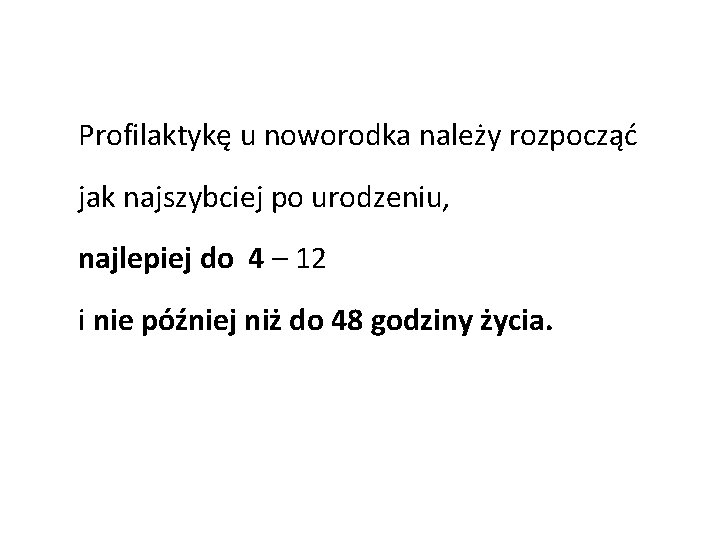 Profilaktykę u noworodka należy rozpocząć jak najszybciej po urodzeniu,

najlepiej do 4 – 12

i nie później niż do 48 godziny życia.